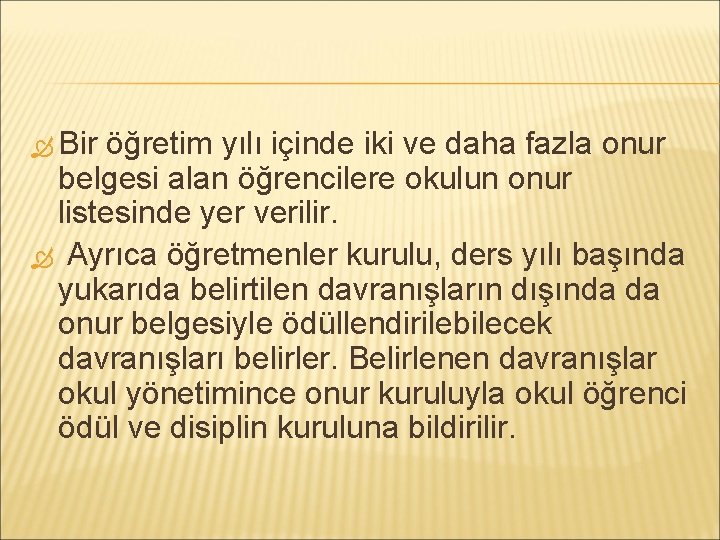 Bir öğretim yılı içinde iki ve daha fazla onur belgesi alan öğrencilere okulun onur listesinde yer verilir.

Ayrıca öğretmenler kurulu, ders yılı başında yukarıda belirtilen davranışların dışında da onur belgesiyle ödüllendirilebilecek davranışları belirler. Belirlenen davranışlar okul yönetimince onur kuruluyla okul öğrenci ödül ve disiplin kuruluna bildirilir.